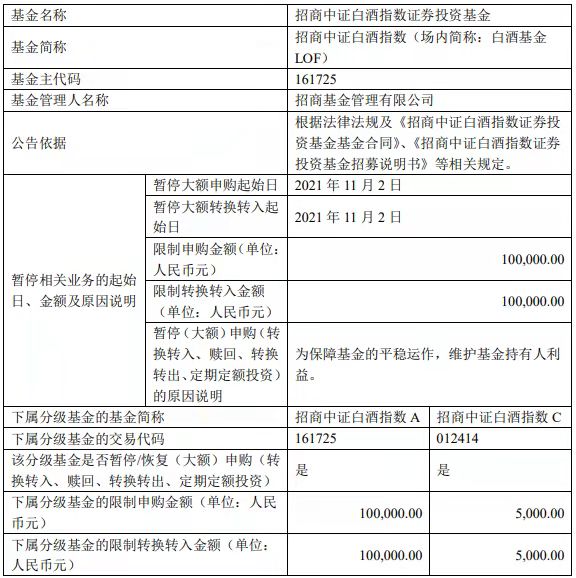 | 基金名称 | | 招商中证白酒指数证券投资基金 | |
|---|---|---|---|
| 基金简称 | | 招商中证白酒指数（场内简称：白酒基金LOF） | |
| 基金主代码 | | 161725 | |
| 基金管理人名称 | | 招商基金管理有限公司 | |
| 公告依据 | | 根据法律法规及《招商中证白酒指数证券投资基金基金合同》、《招商中证白酒指数证券投资基金招募说明书》等相关规定。 | |
| 暂停相关业务的起始日、金额及原因说明 | 暂停大额申购起始日 | 2021 年 11 月 2 日 | |
| | 暂停大额转换转入起始日 | 2021 年 11 月 2 日 | |
| | 限制申购金额（单位：人民币元） | 100,000.00 | |
| | 限制转换转入金额（单位：人民币元） | 100,000.00 | |
| | 暂停（大额）申购（转换转入、赎回、转换转出、定期定额投资）的原因说明 | 为保障基金的平稳运作，维护基金持有人利益。 | |
| 下属分级基金的基金简称 | | 招商中证白酒指数 A | 招商中证白酒指数 C |
| 下属分级基金的交易代码 | | 161725 | 012414 |
| 该分级基金是否暂停/恢复（大额）申购（转换转入、赎回、转换转出、定期定额投资） | | 是 | 是 |
| 下属分级基金的限制申购金额（单位：人民币元） | | 100,000.00 | 5,000.00 |
| 下属分级基金的限制转换转入金额（单位：人民币元） | | 100,000.00 | 5,000.00 |